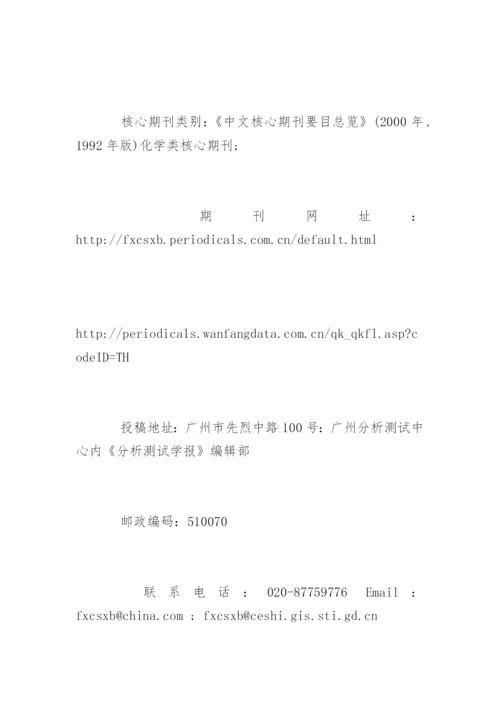 核心期刊类别:《中文核心期刊要目总览》(2000 年、1992 年版)化学类核心期刊;

期刊网址:http://fxcsxb.periodicals.com.cn/default.html

http://periodicals.wanfangdata.com.cn/qk_qkfl.asp?codeID=TH

投稿地址:广州市先烈中路 100 号:广州分析测试中心内《分析测试学报》编辑部

邮政编码:510070

联系电话:020-87759776 Email:fxcsxb@china.com ; fxcsxb@ceshi.gis.sti.gd.cn